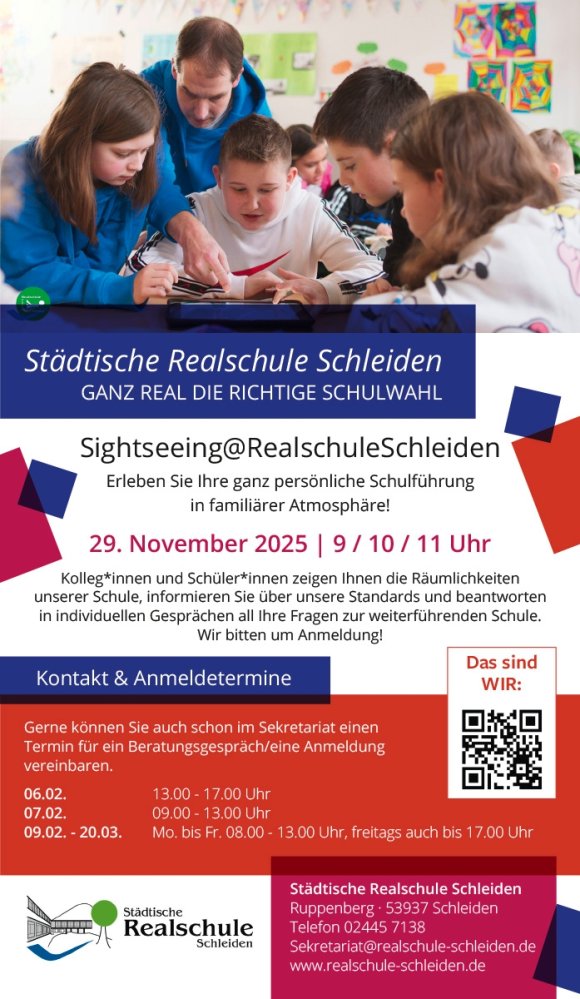 Städtische Realschule Schleiden
GANZ REAL DIE RICHTIGE SCHULWAHL

Sightseeing@RealschuleSchleiden

Erleben Sie Ihre ganz persönliche Schulführung in familiärer Atmosphäre!

29. November 2025 | 9 / 10 / 11 Uhr

Kolleg*innen und Schüler*innen zeigen Ihnen die Räumlichkeiten unserer Schule, informieren Sie über unsere Standards und beantworten in individuellen Gesprächen all Ihre Fragen zur weiterführenden Schule. Wir bitten um Anmeldung!

Kontakt & Anmeldetermine

Das sind WIR:

Gerne können Sie auch schon im Sekretariat einen Termin für ein Beratungsgespräch/eine Anmeldung vereinbaren.

06.02. 13.00 - 17.00 Uhr
07.02. 09.00 - 13.00 Uhr
09.02. - 20.03. Mo. bis Fr. 08.00 - 13.00 Uhr, freitags auch bis 17.00 Uhr

Städtische
Realschule
Schleiden

Städtische Realschule Schleiden
Ruppenberg · 53937 Schleiden
Telefon 02445 7138
Sekretariat@realschule-schleiden.de
www.realschule-schleiden.de